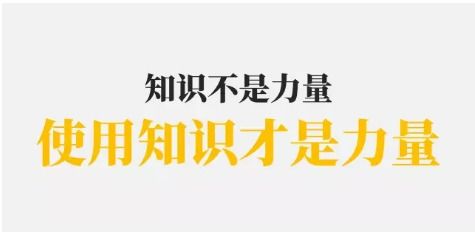 知识不是力量
使用知识才是力量